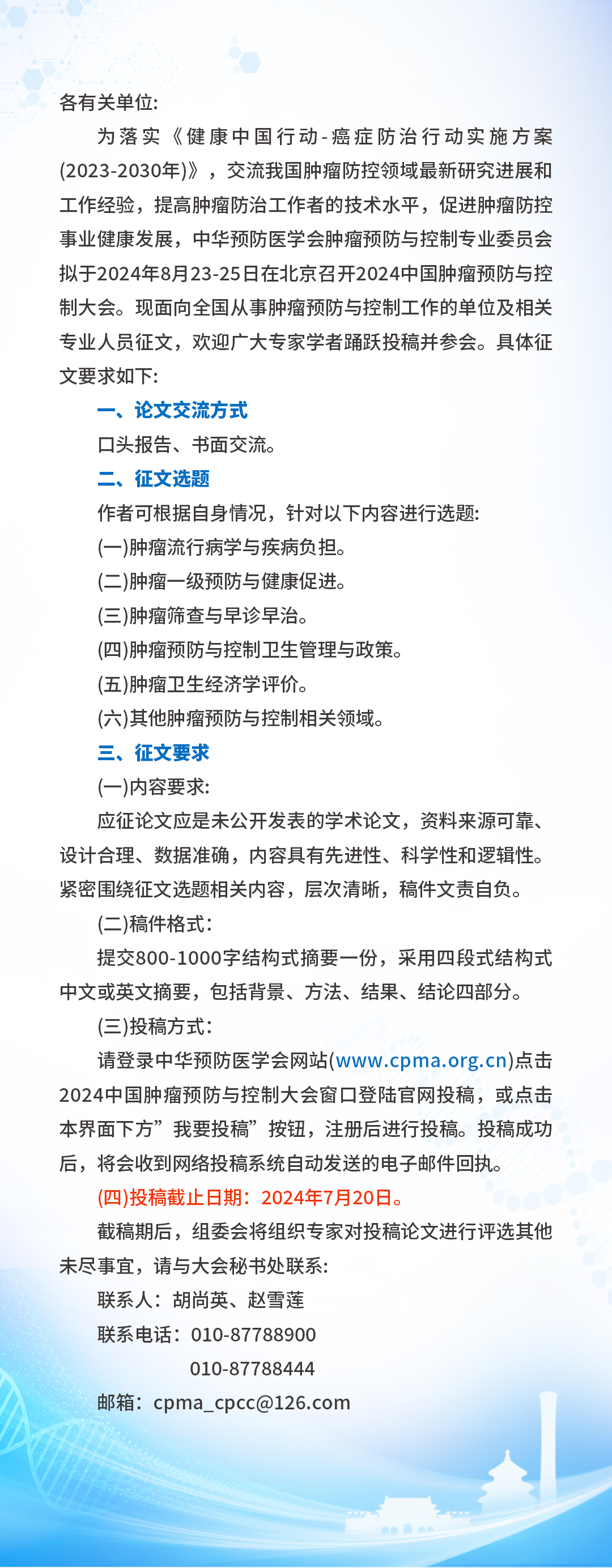 各有关单位:

为落实《健康中国行动-癌症防治行动实施方案(2023-2030年)》，交流我国肿瘤防控领域最新研究进展和工作经验，提高肿瘤防治工作者的技术水平，促进肿瘤防控事业健康发展，中华预防医学会肿瘤预防与控制专业委员会拟于2024年8月23-25日在北京召开2024中国肿瘤预防与控制大会。现面向全国从事肿瘤预防与控制工作的单位及相关专业人员征文，欢迎广大专家学者踊跃投稿并参会。具体征文要求如下:

一、论文交流方式

口头报告、书面交流。

二、征文选题

作者可根据自身情况，针对以下内容进行选题:

(一)肿瘤流行病学与疾病负担。

(二)肿瘤一级预防与健康促进。

(三)肿瘤筛查与早诊早治。

(四)肿瘤预防与控制卫生管理与政策。

(五)肿瘤卫生经济学评价。

(六)其他肿瘤预防与控制相关领域。

三、征文要求

(一)内容要求:

应征论文应是未公开发表的学术论文，资料来源可靠、设计合理、数据准确，内容具有先进性、科学性和逻辑性。紧密围绕征文选题相关内容，层次清晰，稿件文责自负。

(二)稿件格式:

提交800-1000字结构式摘要一份，采用四段式结构式中文或英文摘要，包括背景、方法、结果、结论四部分。

(三)投稿方式:

请登录中华预防医学会网站(www.cpma.org.cn)点击2024中国肿瘤预防与控制大会窗口登陆官网投稿，或点击本界面下方”我要投稿”按钮，注册后进行投稿。投稿成功后，将会收到网络投稿系统自动发送的电子邮件回执。

(四)投稿截止日期：2024年7月20日。

截稿期后，组委会将组织专家对投稿论文进行评选其他未尽事宜，请与大会秘书处联系:

联系人：胡尚英、赵雪莲

联系电话：010-87788900

010-87788444

邮箱：cpma_cpcc@126.com